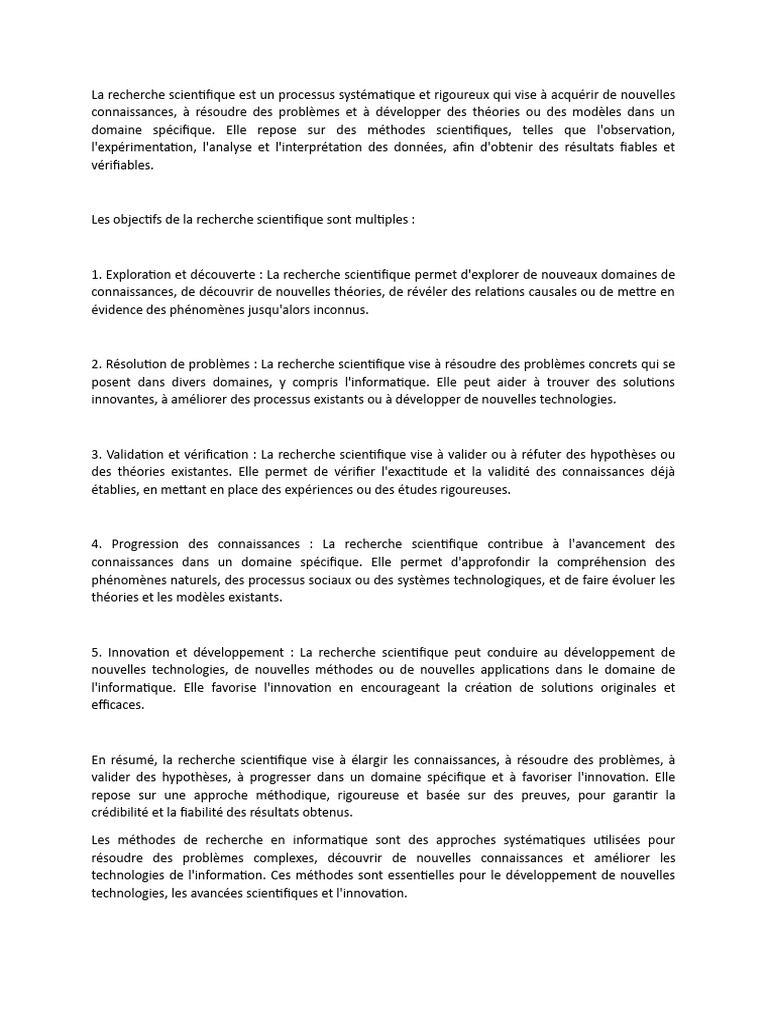 La recherche scientifique est un processus systématique et rigoureux qui vise à acquérir de nouvelles connaissances, à résoudre des problèmes et à développer des théories ou des modèles dans un domaine spécifique. Elle repose sur des méthodes scientifiques, telles que l'observation, l'expérimentation, l'analyse et l'interprétation des données, afin d'obtenir des résultats fiables et vérifiables.

Les objectifs de la recherche scientifique sont multiples :

1. Exploration et découverte : La recherche scientifique permet d'explorer de nouveaux domaines de connaissances, de découvrir de nouvelles théories, de révéler des relations causales ou de mettre en évidence des phénomènes jusqu'alors inconnus.

2. Résolution de problèmes : La recherche scientifique vise à résoudre des problèmes concrets qui se posent dans divers domaines, y compris l'informatique. Elle peut aider à trouver des solutions innovantes, à améliorer des processus existants ou à développer de nouvelles technologies.

3. Validation et vérification : La recherche scientifique vise à valider ou à réfuter des hypothèses ou des théories existantes. Elle permet de vérifier l'exactitude et la validité des connaissances déjà établies, en mettant en place des expériences ou des études rigoureuses.

4. Progression des connaissances : La recherche scientifique contribue à l'avancement des connaissances dans un domaine spécifique. Elle permet d'approfondir la compréhension des phénomènes naturels, des processus sociaux ou des systèmes technologiques, et de faire évoluer les théories et les modèles existants.

5. Innovation et développement : La recherche scientifique peut conduire au développement de nouvelles technologies, de nouvelles méthodes ou de nouvelles applications dans le domaine de l'informatique. Elle favorise l'innovation en encourageant la création de solutions originales et efficaces.

En résumé, la recherche scientifique vise à élargir les connaissances, à résoudre des problèmes, à valider des hypothèses, à progresser dans un domaine spécifique et à favoriser l'innovation. Elle repose sur une approche méthodique, rigoureuse et basée sur des preuves, pour garantir la crédibilité et la fiabilité des résultats obtenus.

Les méthodes de recherche en informatique sont des approches systématiques utilisées pour résoudre des problèmes complexes, découvrir de nouvelles connaissances et améliorer les technologies de l'information. Ces méthodes sont essentielles pour le développement de nouvelles technologies, les avancées scientifiques et l'innovation.